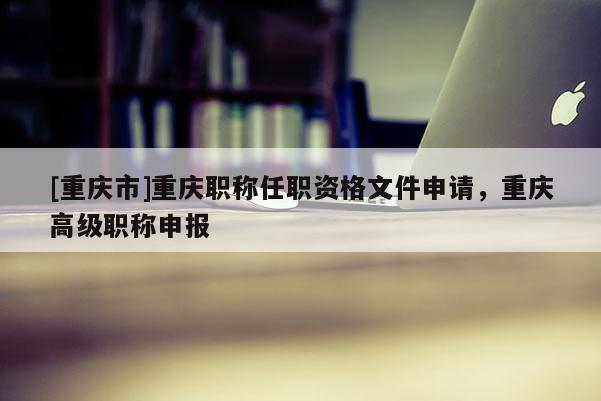 [重庆市]重庆职称任职资格文件申请，重庆高级职称申报